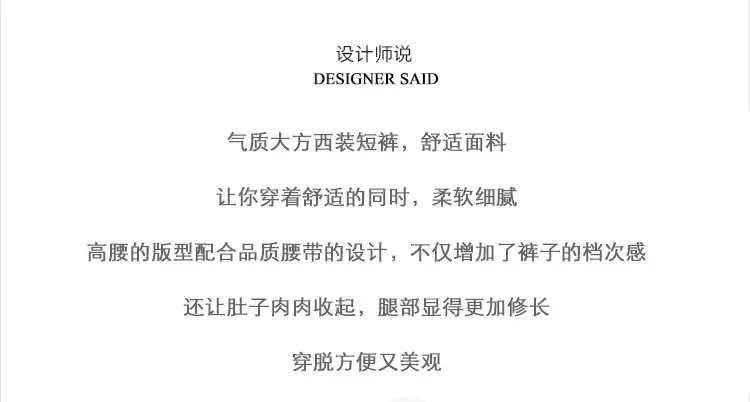 设计师说
DESIGNER SAID

气质大方西装短裤，舒适面料

让你穿着舒适的同时，柔软细腻

高腰的版型配合品质腰带的设计，不仅增加了裤子的档次感

还让肚子肉肉收起，腿部显得更加修长

穿脱方便又美观